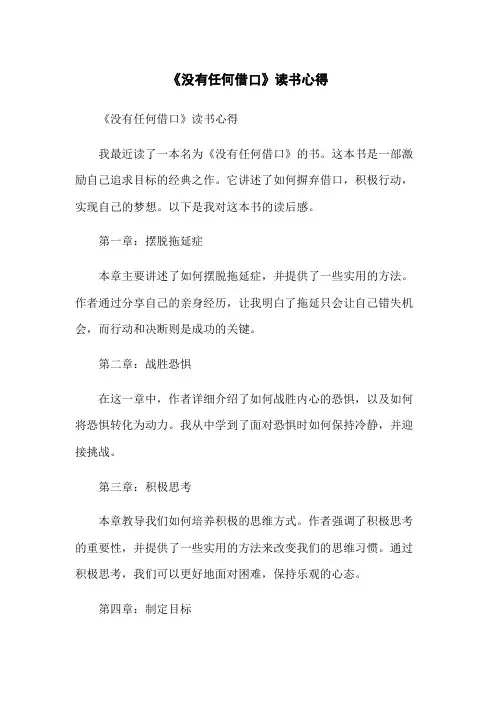 《没有任何借口》读书心得

《没有任何借口》读书心得

我最近读了一本名为《没有任何借口》的书。这本书是一部激励自己追求目标的经典之作。它讲述了如何摒弃借口，积极行动，实现自己的梦想。以下是我对这本书的读后感。

第一章：摆脱拖延症

本章主要讲述了如何摆脱拖延症，并提供了一些实用的方法。作者通过分享自己的亲身经历，让我明白了拖延只会让自己错失机会，而行动和决断则是成功的关键。

第二章：战胜恐惧

在这一章中，作者详细介绍了如何战胜内心的恐惧，以及如何将恐惧转化为动力。我从中学到了面对恐惧时如何保持冷静，并迎接挑战。

第三章：积极思考

本章教导我们如何培养积极的思维方式。作者强调了积极思考的重要性，并提供了一些实用的方法来改变我们的思维习惯。通过积极思考，我们可以更好地面对困难，保持乐观的心态。

第四章：制定目标